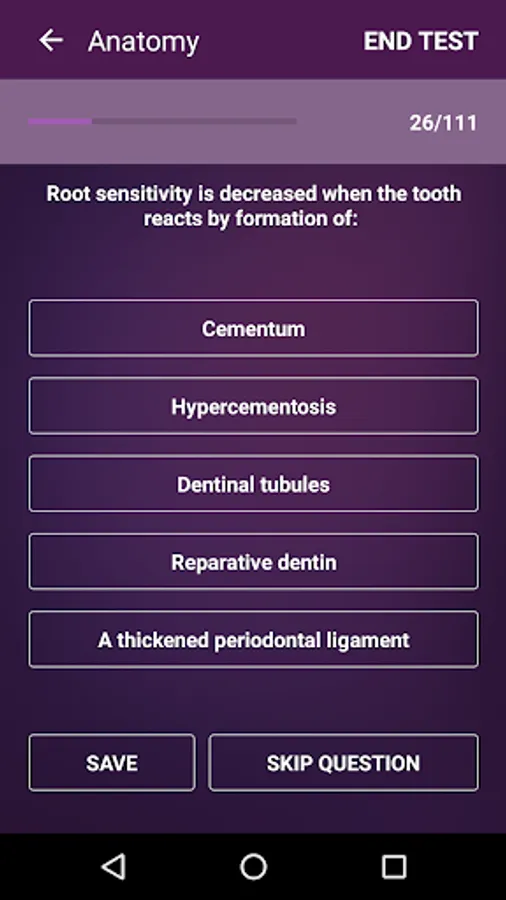 Anatomy
END TEST

26/111

Root sensitivity is decreased when the tooth reacts by formation of:

Cementum

Hypercementosis

Dentinal tubules

Reparative dentin

A thickened periodontal ligament

SAVE
SKIP QUESTION